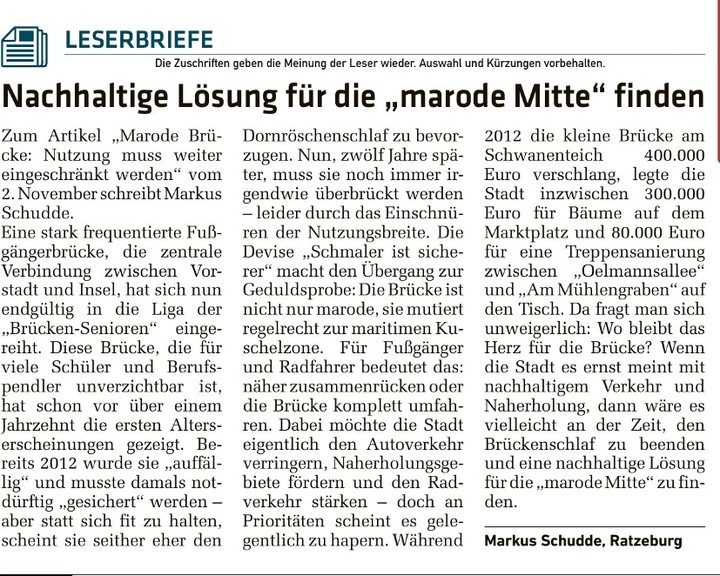 LESERBRIEFE

Die Zuschriften geben die Meinung der Leser wieder. Auswahl und Kürzungen vorbehalten.

Nachhaltige Lösung für die „marode Mitte“ finden

Zum Artikel „Marode Brücke: Nutzung muss weiter eingeschränkt werden“ vom 2. November schreibt Markus Schudde.

Eine stark frequentierte Fußgängerbrücke, die zentrale Verbindung zwischen Vorstadt und Insel, hat sich nun endgültig in die Liga der „Brücken-Senioren“ eingereiht. Diese Brücke, die für viele Schüler und Berufspendler unverzichtbar ist, hat schon vor über einem Jahrzehnt die ersten Alterserscheinungen gezeigt. Bereits 2012 wurde sie „auffällig“ und musste damals notdürftig „gesichert“ werden – aber statt sich fit zu halten, scheint sie seither eher den Dornröschenschlaf zu bevorzugen. Nun, zwölf Jahre später, muss sie noch immer irgendwie überbrückt werden – leider durch das Einschnüren der Nutzungsbreite. Die Devise „Schmaler ist sicherer“ macht den Übergang zur Geduldsprobe: Die Brücke ist nicht nur marode, sie mutiert regelrecht zur maritimen Kuschelzone. Für Fußgänger und Radfahrer bedeutet das: näher zusammenrücken oder die Brücke komplett umfahren. Dabei möchte die Stadt eigentlich den Autoverkehr verringern, Naherholungsgebiete fördern und den Radverkehr stärken – doch an Prioritäten scheint es gelegentlich zu hapern. Während 2012 die kleine Brücke am Schwanenteich 400.000 Euro verschlang, legte die Stadt inzwischen 300.000 Euro für Bäume auf dem Marktplatz und 80.000 Euro für eine Treppensanierung zwischen „Oelmannsallee“ und „Am Mühlengraben“ auf den Tisch. Da fragt man sich unweigerlich: Wo bleibt das Herz für die Brücke? Wenn die Stadt es ernst meint mit nachhaltigem Verkehr und Naherholung, dann wäre es vielleicht an der Zeit, den Brückenschlaf zu beenden und eine nachhaltige Lösung für die „marode Mitte“ zu finden.

Markus Schudde, Ratzeburg